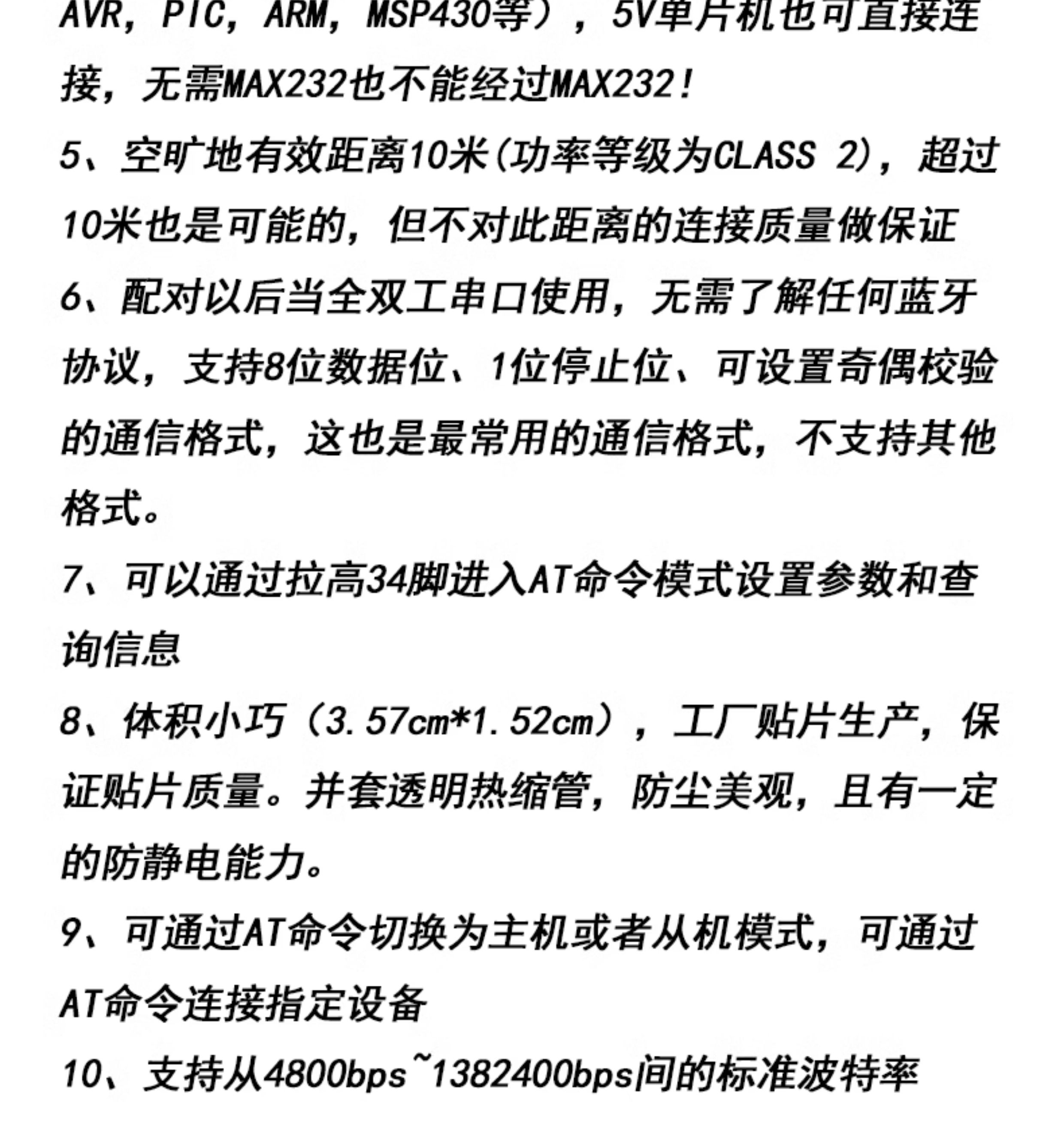 AVR，PIC，ARM，MSP430等），5V单片机也可直接连接，无需MAX232也不能经过MAX232！

5、空旷地有效距离10米(功率等级为CLASS 2)，超过10米也是可能的，但不对此距离的连接质量做保证

6、配对以后当全双工串口使用，无需了解任何蓝牙协议，支持8位数据位、1位停止位、可设置奇偶校验的通信格式，这也是最常用的通信格式，不支持其他格式。

7、可以通过拉高34脚进入AT命令模式设置参数和查询信息

8、体积小巧（3.57cm*1.52cm），工厂贴片生产，保证贴片质量。并套透明热缩管，防尘美观，且有一定的防静电能力。

9、可通过AT命令切换为主机或者从机模式，可通过AT命令连接指定设备

10、支持从4800bps~1382400bps间的标准波特率